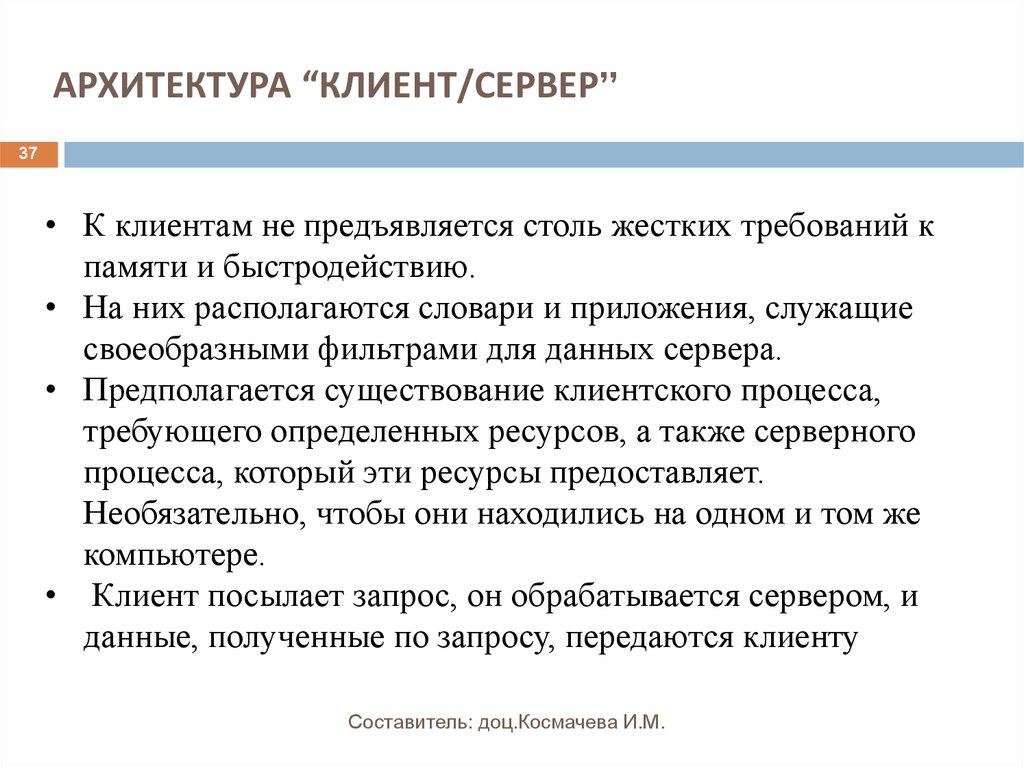 АРХИТЕКТУРА “КЛИЕНТ/СЕРВЕР”

37

• К клиентам не предъявляется столь жестких требований к памяти и быстродействию.
• На них располагаются словари и приложения, служащие своеобразными фильтрами для данных сервера.
• Предполагается существование клиентского процесса, требующего определенных ресурсов, а также серверного процесса, который эти ресурсы предоставляет. Необязательно, чтобы они находились на одном и том же компьютере.
• Клиент посылает запрос, он обрабатывается сервером, и данные, полученные по запросу, передаются клиенту

Составитель: доц.Космачева И.М.